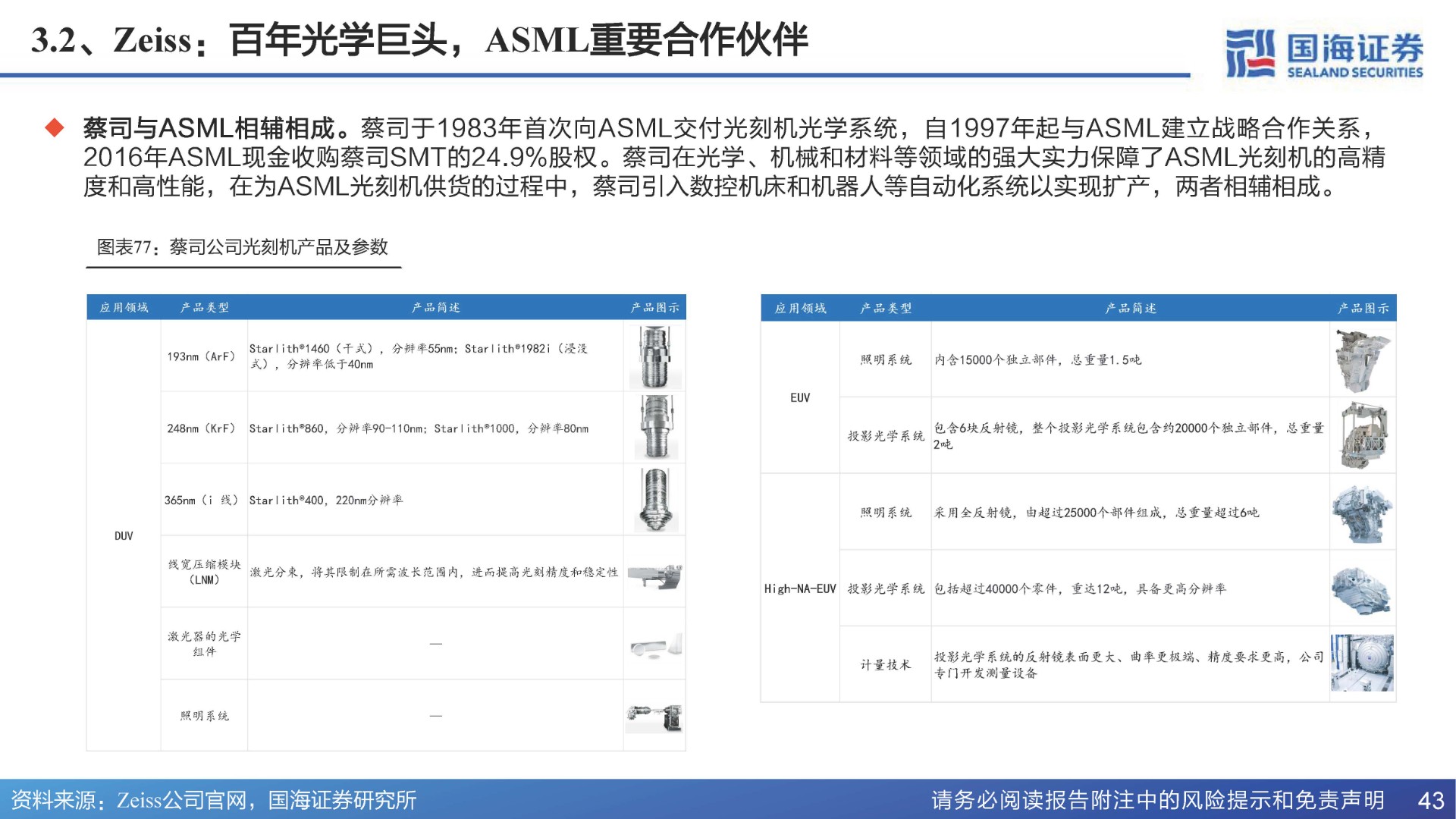 3.2、Zeiss：百年光学巨头，ASML重要合作伙伴

国海证券 SEALAND SECURITIES

◆ 蔡司与ASML相辅相成。蔡司于1983年首次向ASML交付光刻机光学系统，自1997年起与ASML建立战略合作关系，2016年ASML现金收购蔡司SMT的24.9%股权。蔡司在光学、机械和材料等领域的强大实力保障了ASML光刻机的高精度和高性能，在为ASML光刻机供货的过程中，蔡司引入数控机床和机器人等自动化系统以实现扩产，两者相辅相成。

图表77：蔡司公司光刻机产品及参数

| 应用领域 | 产品类型 | 产品简述 | 产品图示 |
|---|---|---|---|
| DUV | 193nm（ArF） | Starlith®1460（干式），分辨率55nm；Starlith®1982i（浸没式），分辨率低于40nm | |
| | 248nm（KrF） | Starlith®860，分辨率90-110nm；Starlith®1000，分辨率80nm | |
| | 365nm（i 线） | Starlith®400，220nm分辨率 | |
| | 线宽压缩模块（LNM） | 激光分束，将其限制在所需波长范围内，进而提高光刻精度和稳定性 | |
| | 激光器的光学组件 | — | |
| | 照明系统 | — | |

| 应用领域 | 产品类型 | 产品简述 | 产品图示 |
|---|---|---|---|
| EUV | 照明系统 | 内含15000个独立部件，总重量1.5吨 | |
| | 投影光学系统 | 包含6块反射镜，整个投影光学系统包含约20000个独立部件，总重量2吨 | |
| High-NA-EUV | 照明系统 | 采用全反射镜，由超过25000个部件组成，总重量超过6吨 | |
| | 投影光学系统 | 包括超过40000个零件，重达12吨，具备更高分辨率 | |
| | 计量技术 | 投影光学系统的反射镜表面更大、曲率更极端、精度要求更高，公司专门开发测量设备 | |

资料来源：Zeiss公司官网，国海证券研究所

请务必阅读报告附注中的风险提示和免责声明 43